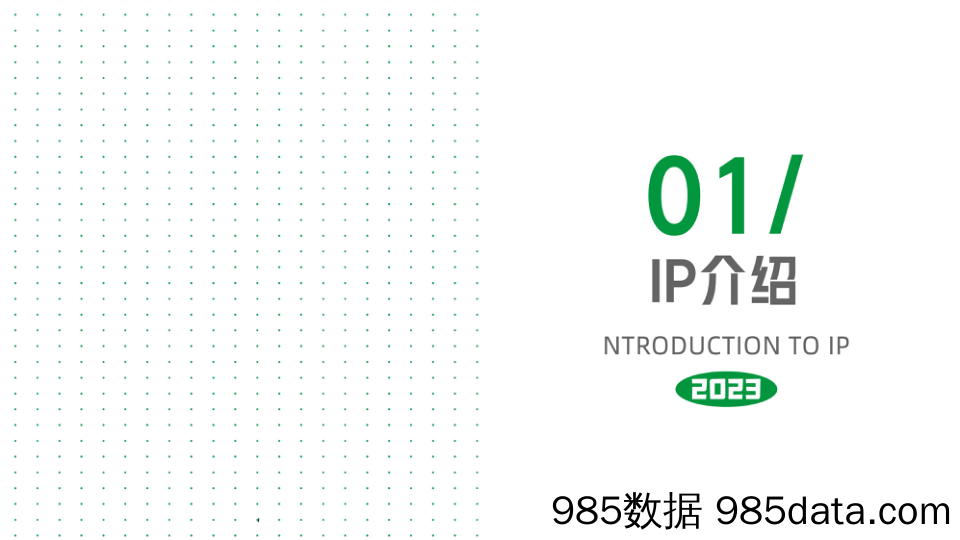 01/

IP介绍

NTRODUCTION TO IP

2023

985数据 985data.com